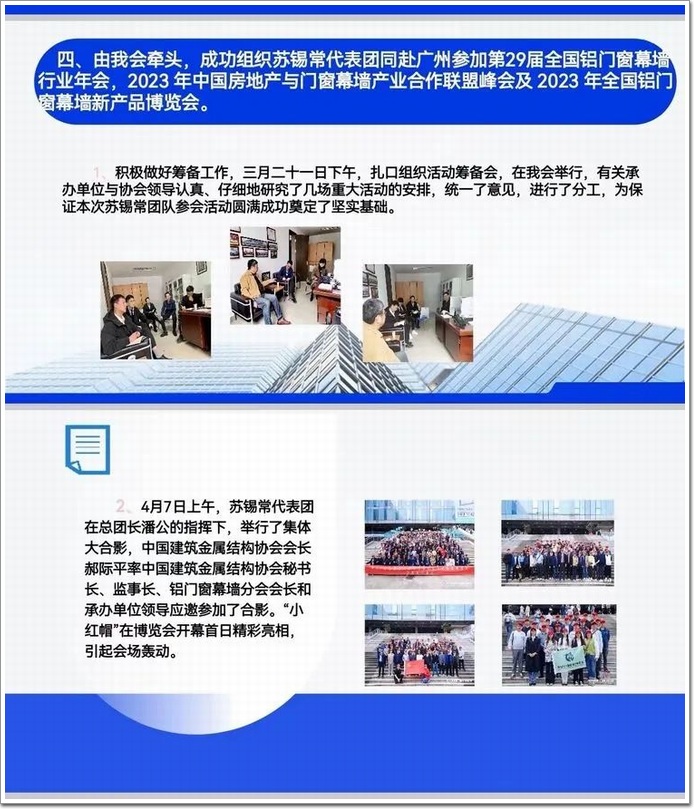 四、由我会牵头，成功组织苏锡常代表团同赴广州参加第29届全国铝门窗幕墙行业年会，2023年中国房地产与门窗幕墙产业合作联盟峰会及2023年全国铝门窗幕墙新产品博览会。

1、积极做好筹备工作，三月二十一日下午，扎口组织活动筹备会，在我会举行，有关承办单位与协会领导认真、仔细地研究了几场重大活动的安排，统一了意见，进行了分工，为保证本次苏锡常团队参会活动圆满成功奠定了坚实基础。

2、4月7日上午，苏锡常代表团在总团长潘公的指挥下，举行了集体大合影，中国建筑金属结构协会会长郝际平率中国建筑金属结构协会秘书长、监事长、铝门窗幕墙分会会长和承办单位领导应邀参加了合影。“小红帽”在博览会开幕首日精彩亮相，引起会场轰动。